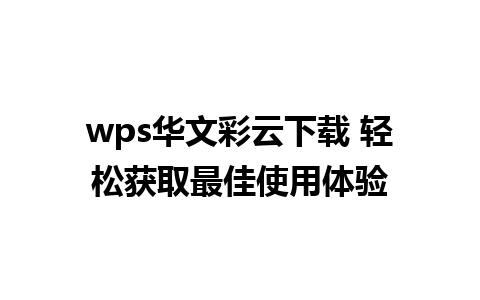 wps华文彩云下载 轻松获取最佳使用体验